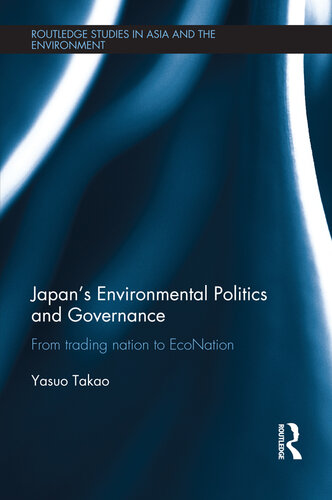 ROUTLEDGE STUDIES IN ASIA AND THE ENVIRONMENT

Japan's Environmental Politics and Governance

From trading nation to EcoNation

Yasuo Takao

ROUTLEDGE